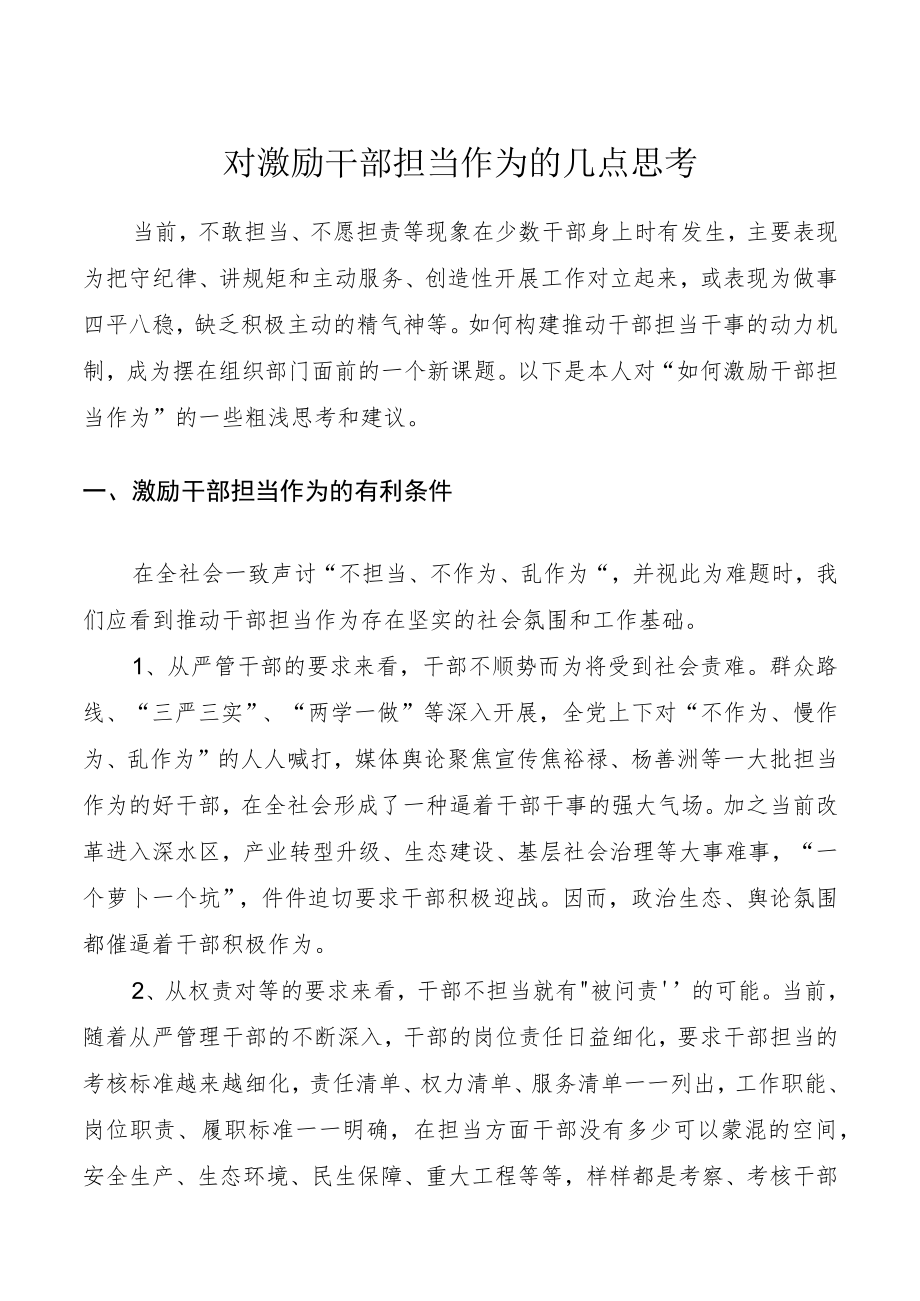 对激励干部担当作为的几点思考

当前，不敢担当、不愿担责等现象在少数干部身上时有发生，主要表现为把守纪律、讲规矩和主动服务、创造性开展工作对立起来，或表现为做事四平八稳，缺乏积极主动的精气神等。如何构建推动干部担当干事的动力机制，成为摆在组织部门面前的一个新课题。以下是本人对“如何激励干部担当作为”的一些粗浅思考和建议。

一、激励干部担当作为的有利条件

在全社会一致声讨“不担当、不作为、乱作为“，并视此为难题时，我们应看到推动干部担当作为存在坚实的社会氛围和工作基础。

1、从严管干部的要求来看，干部不顺势而为将受到社会责难。群众路线、“三严三实”、“两学一做”等深入开展，全党上下对“不作为、慢作为、乱作为”的人人喊打，媒体舆论聚焦宣传焦裕禄、杨善洲等一大批担当作为的好干部，在全社会形成了一种逼着干部干事的强大气场。加之当前改革进入深水区，产业转型升级、生态建设、基层社会治理等大事难事，“一个萝卜一个坑”，件件迫切要求干部积极迎战。因而，政治生态、舆论氛围都催逼着干部积极作为。

2、从权责对等的要求来看，干部不担当就有"被问责''的可能。当前，随着从严管理干部的不断深入，干部的岗位责任日益细化，要求干部担当的考核标准越来越细化，责任清单、权力清单、服务清单一一列出，工作职能、岗位职责、履职标准一一明确，在担当方面干部没有多少可以蒙混的空间，安全生产、生态环境、民生保障、重大工程等等，样样都是考察、考核干部